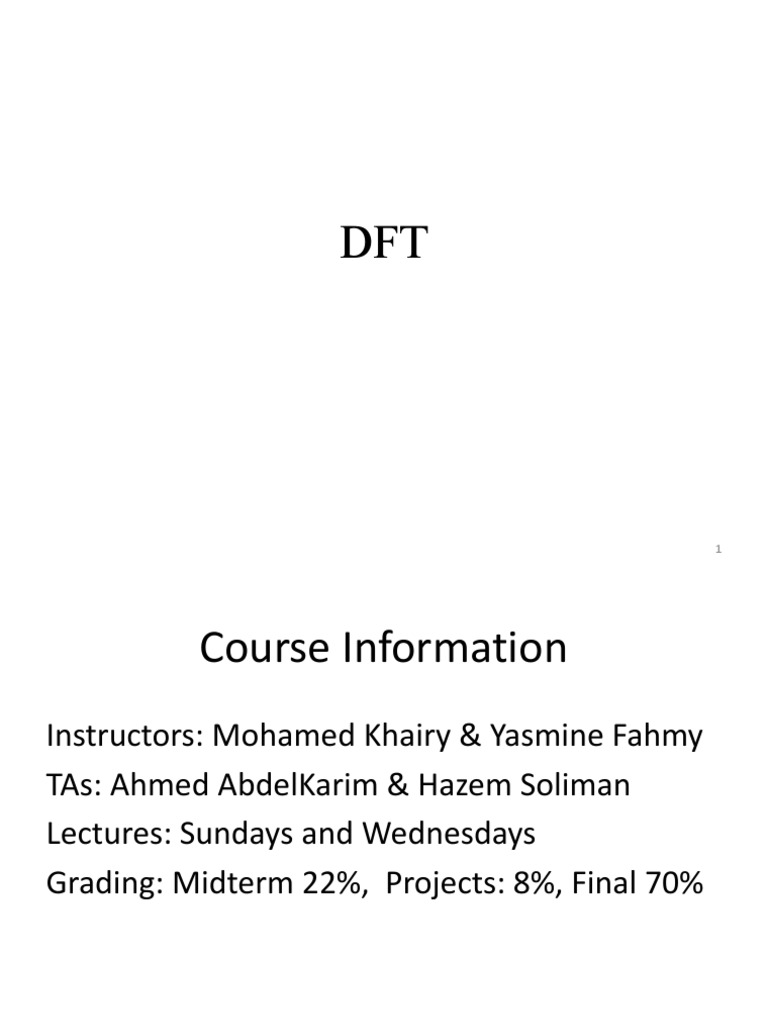 DFT

1

Course Information

Instructors: Mohamed Khairy & Yasmine Fahmy
TAs: Ahmed AbdelKarim & Hazem Soliman
Lectures: Sundays and Wednesdays
Grading: Midterm 22%, Projects: 8%, Final 70%